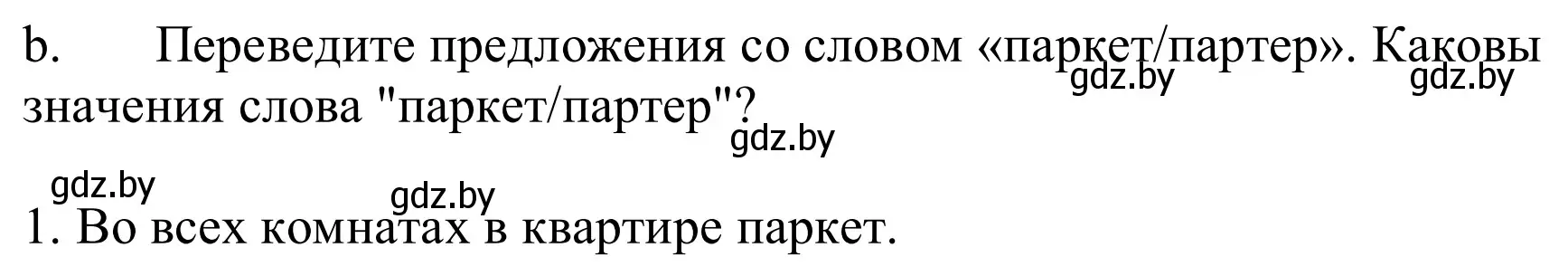 b. Переведите предложения со словом «паркет/партер». Каковы значения слова "паркет/партер"?

gdz.by gdz.by gdz.by gdz.by gdz.by

1. Во всех комнатах в квартире паркет.